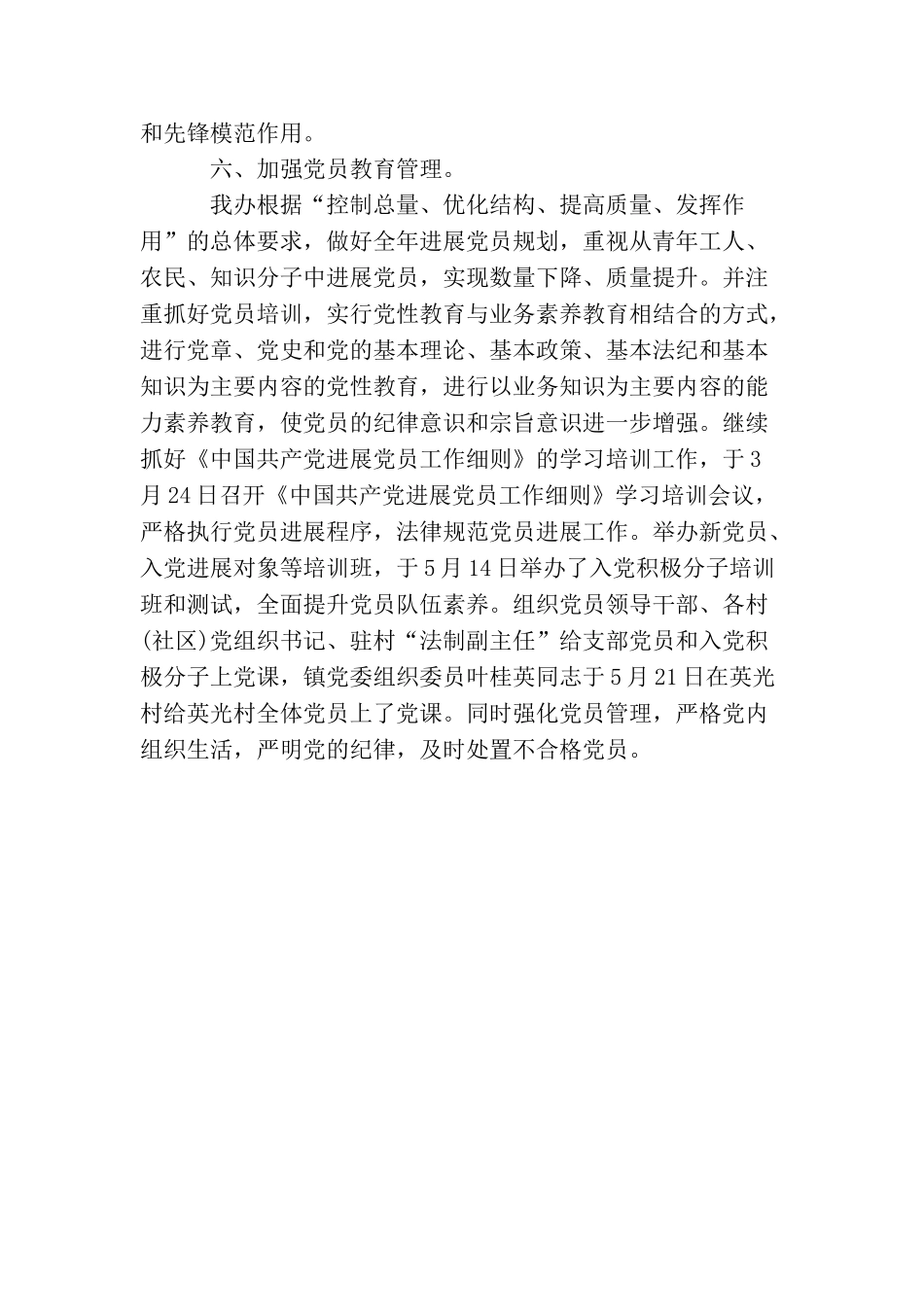 和先锋模范作用。

六、加强党员教育管理。

我办根据“控制总量、优化结构、提高质量、发挥作用”的总体要求，做好全年进展党员规划，重视从青年工人、农民、知识分子中进展党员，实现数量下降、质量提升。并注重抓好党员培训，实行党性教育与业务素养教育相结合的方式，进行党章、党史和党的基本理论、基本政策、基本法纪和基本知识为主要内容的党性教育，进行以业务知识为主要内容的能力素养教育，使党员的纪律意识和宗旨意识进一步增强。继续抓好《中国共产党进展党员工作细则》的学习培训工作，于3月24日召开《中国共产党进展党员工作细则》学习培训会议，严格执行党员进展程序，法律规范党员进展工作。举办新党员、入党进展对象等培训班，于5月14日举办了入党积极分子培训班和测试，全面提升党员队伍素养。组织党员领导干部、各村(社区)党组织书记、驻村“法制副主任”给支部党员和入党积极分子上党课，镇党委组织委员叶桂英同志于5月21日在英光村给英光村全体党员上了党课。同时强化党员管理，严格党内组织生活，严明党的纪律，及时处置不合格党员。